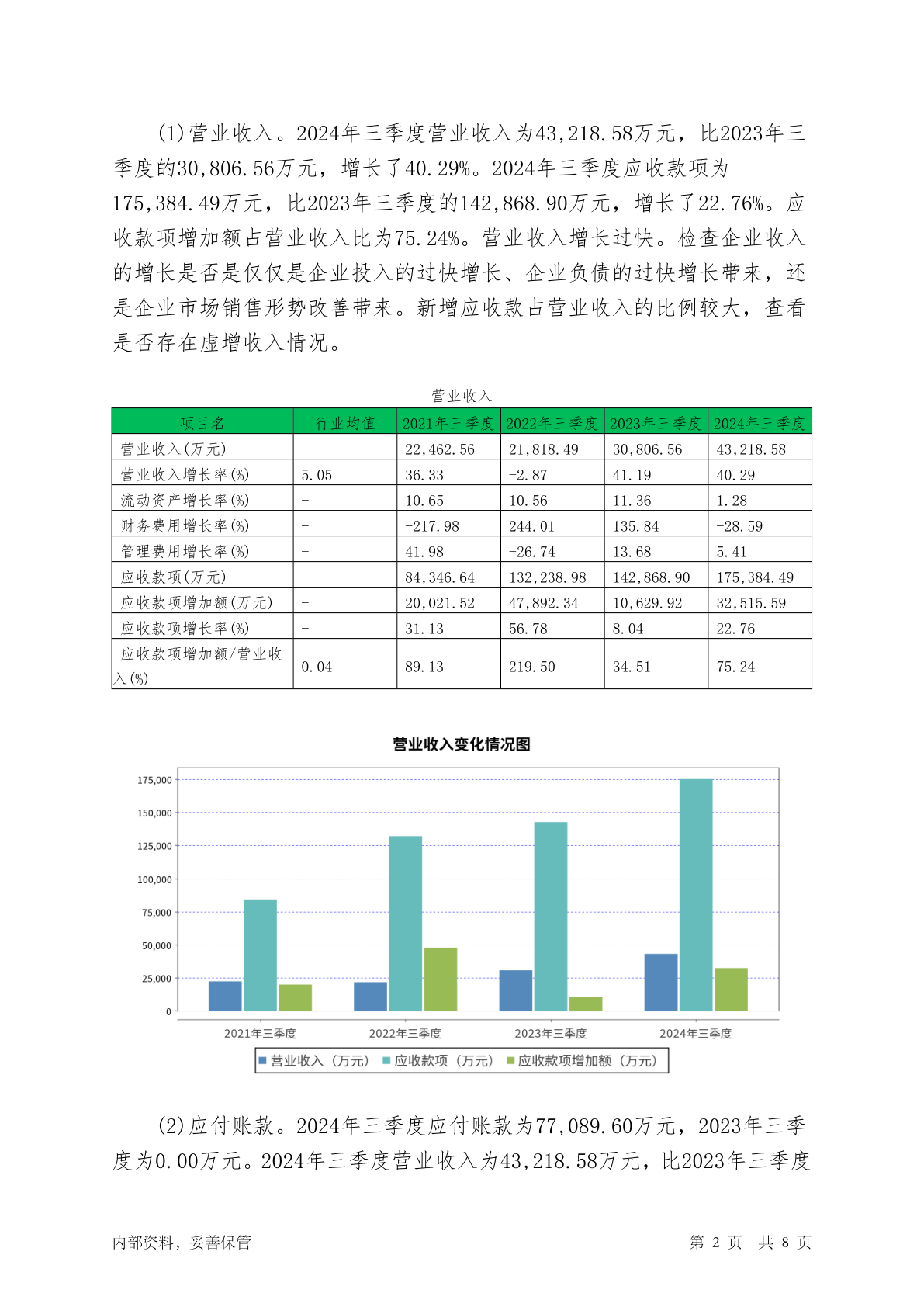 (1)营业收入。2024年三季度营业收入为43,218.58万元，比2023年三季度的30,806.56万元，增长了40.29%。2024年三季度应收款项为175,384.49万元，比2023年三季度的142,868.90万元，增长了22.76%。应收款项增加额占营业收入比为75.24%。营业收入增长过快。检查企业收入的增长是否是仅仅是企业投入的过快增长、企业负债的过快增长带来，还是企业市场销售形势改善带来。新增应收款占营业收入的比例较大，查看是否存在虚增收入情况。

营业收入

| 项目名 | 行业均值 | 2021年三季度 | 2022年三季度 | 2023年三季度 | 2024年三季度 |
|---|---|---|---|---|---|
| 营业收入(万元) | - | 22,462.56 | 21,818.49 | 30,806.56 | 43,218.58 |
| 营业收入增长率(%) | 5.05 | 36.33 | -2.87 | 41.19 | 40.29 |
| 流动资产增长率(%) | - | 10.65 | 10.56 | 11.36 | 1.28 |
| 财务费用增长率(%) | - | -217.98 | 244.01 | 135.84 | -28.59 |
| 管理费用增长率(%) | - | 41.98 | -26.74 | 13.68 | 5.41 |
| 应收款项(万元) | - | 84,346.64 | 132,238.98 | 142,868.90 | 175,384.49 |
| 应收款项增加额(万元) | - | 20,021.52 | 47,892.34 | 10,629.92 | 32,515.59 |
| 应收款项增长率(%) | - | 31.13 | 56.78 | 8.04 | 22.76 |
| 应收款项增加额/营业收入(%) | 0.04 | 89.13 | 219.50 | 34.51 | 75.24 |

营业收入变化情况图

175,000
150,000
125,000
100,000
75,000
50,000
25,000
0

2021年三季度 2022年三季度 2023年三季度 2024年三季度

营业收入（万元） 应收款项（万元） 应收款项增加额（万元）

(2)应付账款。2024年三季度应付账款为77,089.60万元，2023年三季度为0.00万元。2024年三季度营业收入为43,218.58万元，比2023年三季度

内部资料，妥善保管 第 2 页 共 8 页